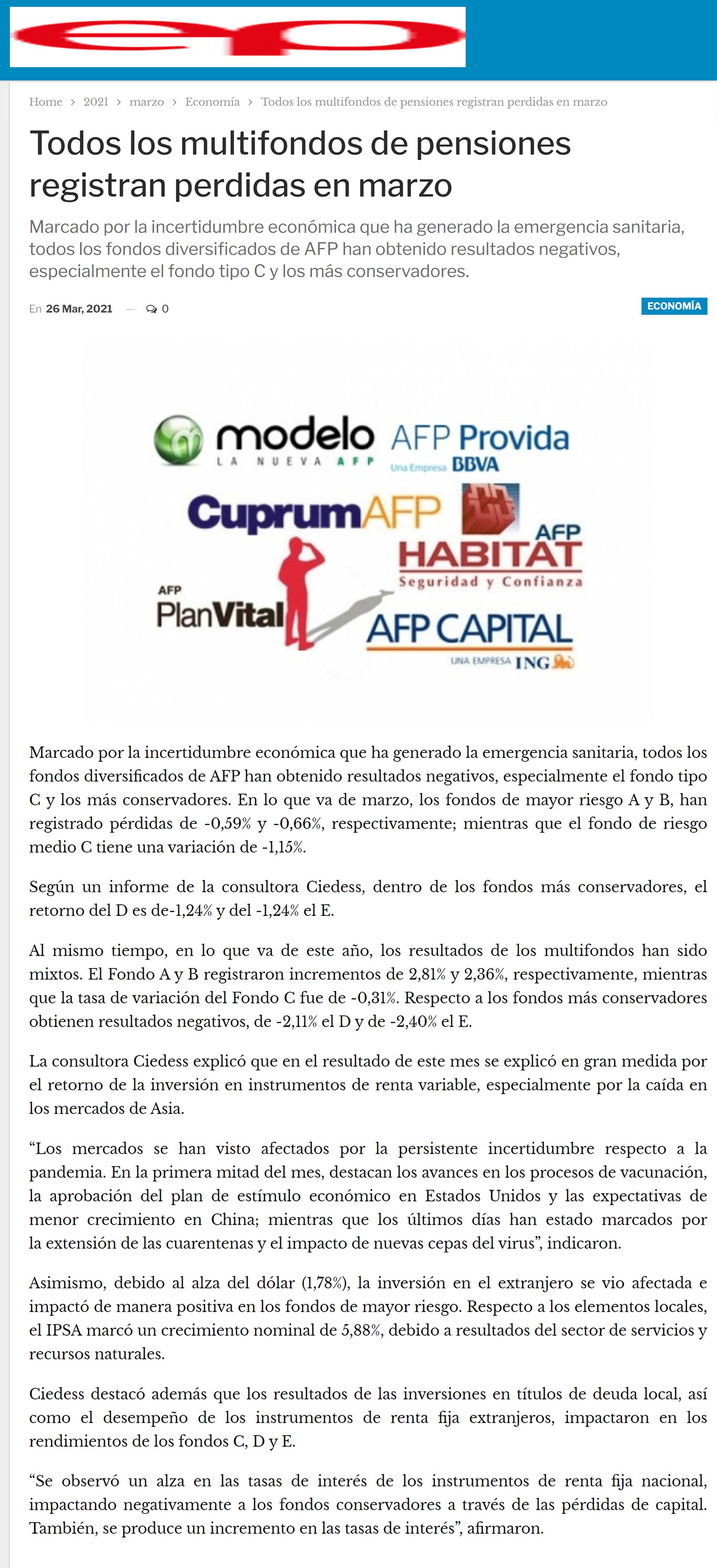 ep

Home › 2021 › marzo › Economía › Todos los multifondos de pensiones registran perdidas en marzo

Todos los multifondos de pensiones registran perdidas en marzo

Marcado por la incertidumbre económica que ha generado la emergencia sanitaria, todos los fondos diversificados de AFP han obtenido resultados negativos, especialmente el fondo tipo C y los más conservadores.

En 26 Mar, 2021 — 0

ECONOMÍA

modelo LA NUEVA AFP

AFP Provida Una Empresa BBVA

CuprumAFP

AFP HABITAT Seguridad y Confianza

AFP PlanVital

AFP CAPITAL UNA EMPRESA ING

Marcado por la incertidumbre económica que ha generado la emergencia sanitaria, todos los fondos diversificados de AFP han obtenido resultados negativos, especialmente el fondo tipo C y los más conservadores. En lo que va de marzo, los fondos de mayor riesgo A y B, han registrado pérdidas de -0,59% y -0,66%, respectivamente; mientras que el fondo de riesgo medio C tiene una variación de -1,15%.

Según un informe de la consultora Ciedess, dentro de los fondos más conservadores, el retorno del D es de-1,24% y del -1,24% el E.

Al mismo tiempo, en lo que va de este año, los resultados de los multifondos han sido mixtos. El Fondo A y B registraron incrementos de 2,81% y 2,36%, respectivamente, mientras que la tasa de variación del Fondo C fue de -0,31%. Respecto a los fondos más conservadores obtienen resultados negativos, de -2,11% el D y de -2,40% el E.

La consultora Ciedess explicó que en el resultado de este mes se explicó en gran medida por el retorno de la inversión en instrumentos de renta variable, especialmente por la caída en los mercados de Asia.

“Los mercados se han visto afectados por la persistente incertidumbre respecto a la pandemia. En la primera mitad del mes, destacan los avances en los procesos de vacunación, la aprobación del plan de estímulo económico en Estados Unidos y las expectativas de menor crecimiento en China; mientras que los últimos días han estado marcados por la extensión de las cuarentenas y el impacto de nuevas cepas del virus”, indicaron.

Asimismo, debido al alza del dólar (1,78%), la inversión en el extranjero se vio afectada e impactó de manera positiva en los fondos de mayor riesgo. Respecto a los elementos locales, el IPSA marcó un crecimiento nominal de 5,88%, debido a resultados del sector de servicios y recursos naturales.

Ciedess destacó además que los resultados de las inversiones en títulos de deuda local, así como el desempeño de los instrumentos de renta fija extranjeros, impactaron en los rendimientos de los fondos C, D y E.

“Se observó un alza en las tasas de interés de los instrumentos de renta fija nacional, impactando negativamente a los fondos conservadores a través de las pérdidas de capital. También, se produce un incremento en las tasas de interés”, afirmaron.